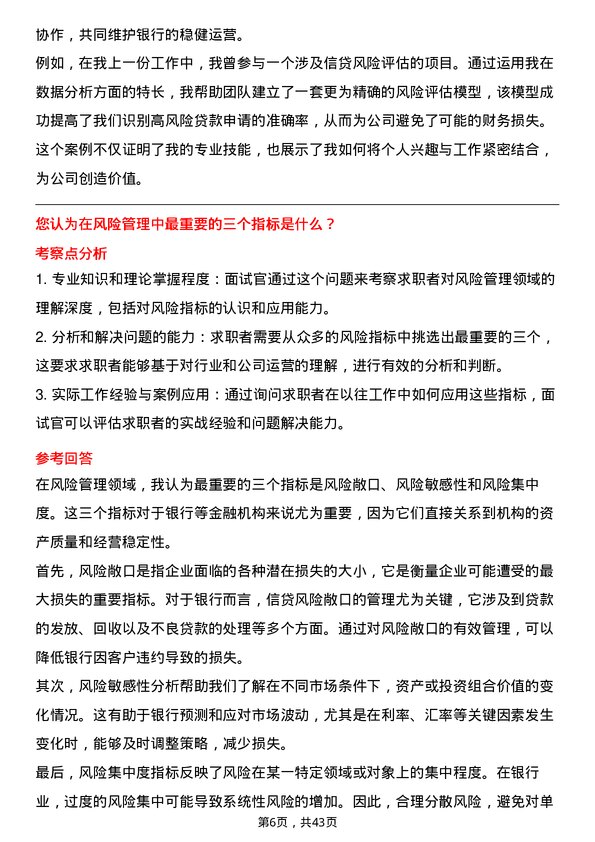 协作，共同维护银行的稳健运营。

例如，在我上一份工作中，我曾参与一个涉及信贷风险评估的项目。通过运用我在数据分析方面的特长，我帮助团队建立了一套更为精确的风险评估模型，该模型成功提高了我们识别高风险贷款申请的准确率，从而为公司避免了可能的财务损失。这个案例不仅证明了我的专业技能，也展示了我如何将个人兴趣与工作紧密结合，为公司创造价值。

您认为在风险管理中最重要的三个指标是什么？

考察点分析

1. 专业知识和理论掌握程度：面试官通过这个问题来考察求职者对风险管理领域的理解深度，包括对风险指标的认识和应用能力。

2. 分析和解决问题的能力：求职者需要从众多的风险指标中挑选出最重要的三个，这要求求职者能够基于对行业和公司运营的理解，进行有效的分析和判断。

3. 实际工作经验与案例应用：通过询问求职者在以往工作中如何应用这些指标，面试官可以评估求职者的实战经验和问题解决能力。

参考回答

在风险管理领域，我认为最重要的三个指标是风险敞口、风险敏感性和风险集中度。这三个指标对于银行等金融机构来说尤为重要，因为它们直接关系到机构的资产质量和经营稳定性。

首先，风险敞口是指企业面临的各种潜在损失的大小，它是衡量企业可能遭受的最大损失的重要指标。对于银行而言，信贷风险敞口的管理尤为关键，它涉及到贷款的发放、回收以及不良贷款的处理等多个方面。通过对风险敞口的有效管理，可以降低银行因客户违约导致的损失。

其次，风险敏感性分析帮助我们了解在不同市场条件下，资产或投资组合价值的变化情况。这有助于银行预测和应对市场波动，尤其是在利率、汇率等关键因素发生变化时，能够及时调整策略，减少损失。

最后，风险集中度指标反映了风险在某一特定领域或对象上的集中程度。在银行业，过度的风险集中可能导致系统性风险的增加。因此，合理分散风险，避免对单

第6页，共43页